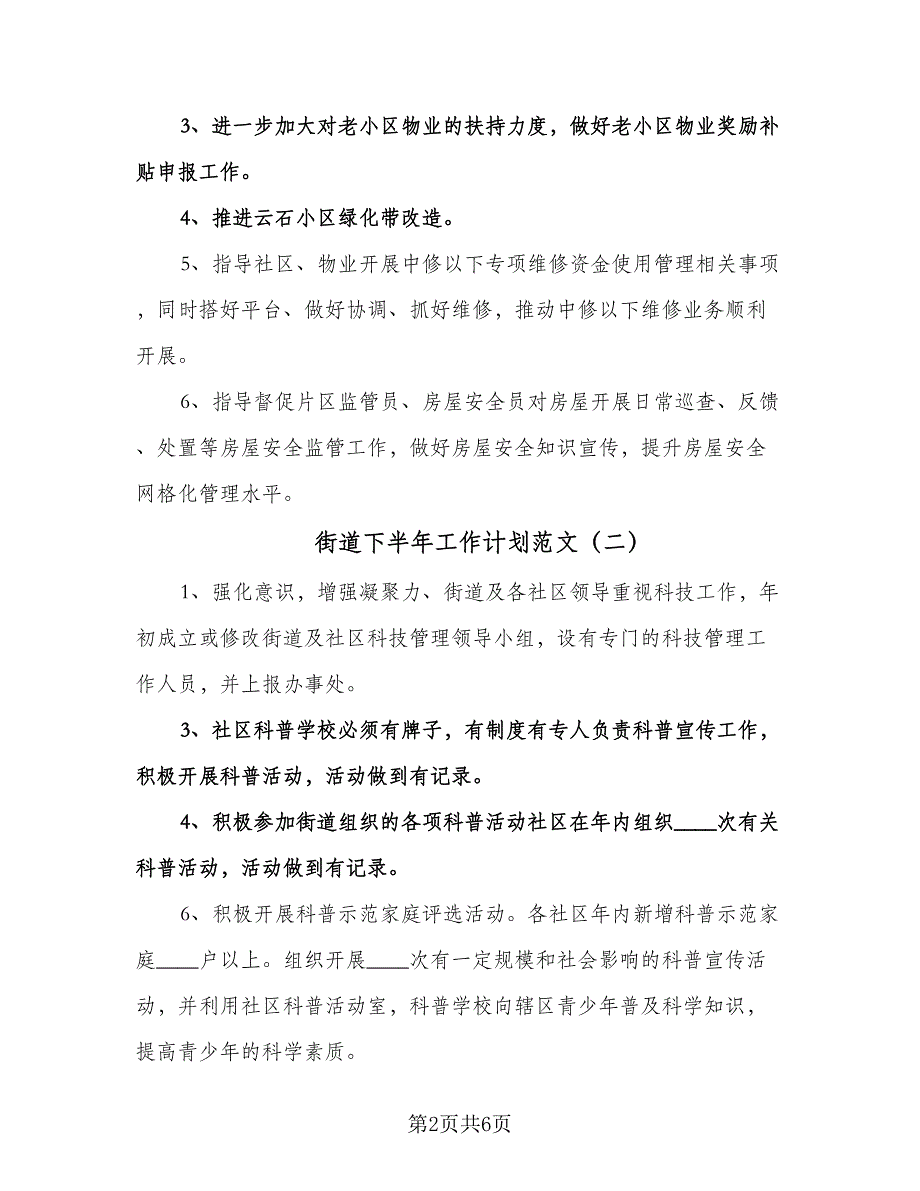 3、进一步加大对老小区物业的扶持力度，做好老小区物业奖励补贴申报工作。

4、推进云石小区绿化带改造。

5、指导社区、物业开展中修以下专项维修资金使用管理相关事项，同时搭好平台、做好协调、抓好维修，推动中修以下维修业务顺利开展。

6、指导督促片区监管员、房屋安全员对房屋开展日常巡查、反馈、处置等房屋安全监管工作，做好房屋安全知识宣传，提升房屋安全网格化管理水平。

街道下半年工作计划范文（二）

1、强化意识，增强凝聚力、街道及各社区领导重视科技工作，年初成立或修改街道及社区科技管理领导小组，设有专门的科技管理工作人员，并上报办事处。

3、社区科普学校必须有牌子，有制度有专人负责科普宣传工作，积极开展科普活动，活动做到有记录。

4、积极参加街道组织的各项科普活动社区在年内组织____次有关科普活动，活动做到有记录。

6、积极开展科普示范家庭评选活动。各社区年内新增科普示范家庭____户以上。组织开展____次有一定规模和社会影响的科普宣传活动，并利用社区科普活动室，科普学校向辖区青少年普及科学知识，提高青少年的科学素质。

第2页共6页